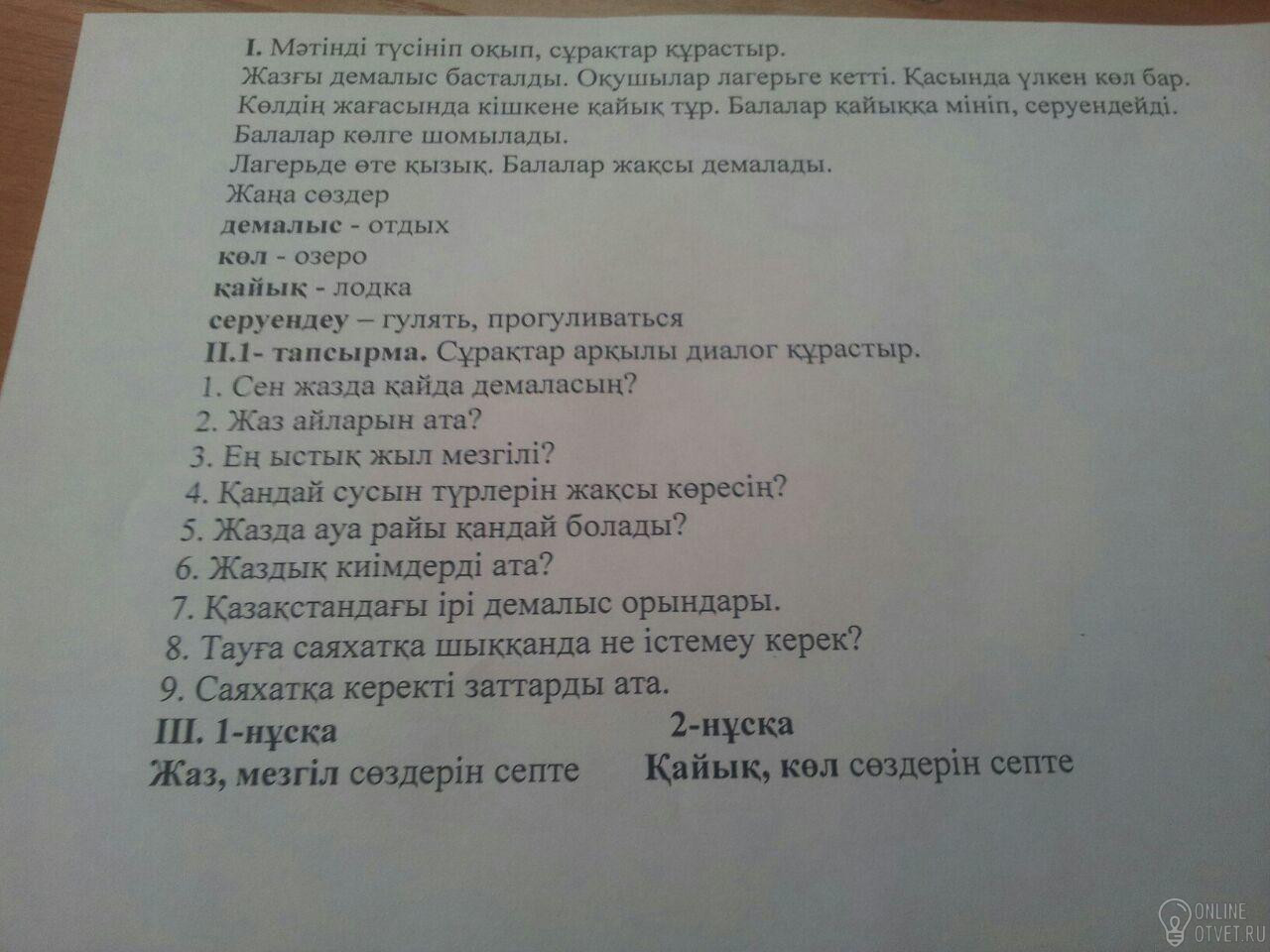 I. Мәтінді түсініп оқып, сұрақтар құрастыр.
Жазғы демалыс басталды. Оқушылар лагерьге кетті. Қасында үлкен көл бар. Көлдің жағасында кішкене қайық тұр. Балалар қайыққа мініп, серуендейді. Балалар көлге шомылады.
Лагерьде өте қызық. Балалар жақсы демалады.
Жаңа сөздер
демалыс - отдых
көл - озеро
қайық - лодка
серуендеу – гулять, прогуливаться
II.1- тапсырма. Сұрақтар арқылы диалог құрастыр.
1. Сен жазда қайда демаласың?
2. Жаз айларын ата?
3. Ең ыстық жыл мезгілі?
4. Қандай сусын түрлерін жақсы көресің?
5. Жазда ауа райы қандай болады?
6. Жаздық киімдерді ата?
7. Қазақстандағы ірі демалыс орындары.
8. Тауға саяхатқа шыққанда не істемеу керек?
9. Саяхатқа керекті заттарды ата.
III. 1-нұсқа
Жаз, мезгіл сөздерін септе

2-нұсқа
Қайық, көл сөздерін септе

ONLINE OTVET.RU